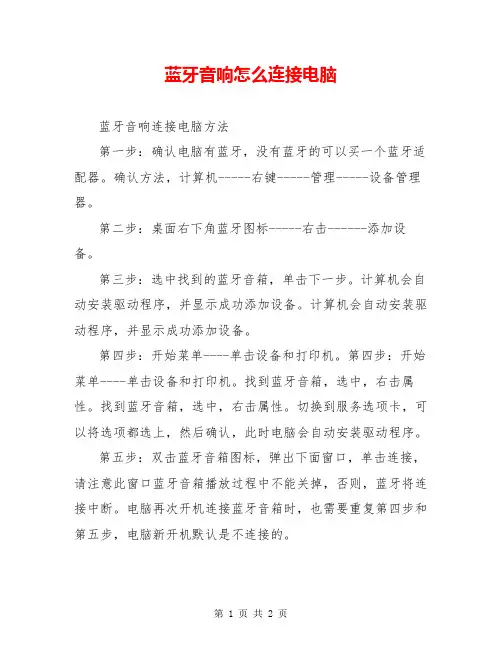 蓝牙音响怎么连接电脑

蓝牙音响连接电脑方法

第一步：确认电脑有蓝牙，没有蓝牙的可以买一个蓝牙适配器。确认方法，计算机-----右键-----管理-----设备管理器。

第二步：桌面右下角蓝牙图标-----右击------添加设备。

第三步：选中找到的蓝牙音箱，单击下一步。计算机会自动安装驱动程序，并显示成功添加设备。计算机会自动安装驱动程序，并显示成功添加设备。

第四步：开始菜单----单击设备和打印机。第四步：开始菜单----单击设备和打印机。找到蓝牙音箱，选中，右击属性。找到蓝牙音箱，选中，右击属性。切换到服务选项卡，可以将选项都选上，然后确认，此时电脑会自动安装驱动程序。

第五步：双击蓝牙音箱图标，弹出下面窗口，单击连接，请注意此窗口蓝牙音箱播放过程中不能关掉，否则，蓝牙将连接中断。电脑再次开机连接蓝牙音箱时，也需要重复第四步和第五步，电脑新开机默认是不连接的。

第 1 页 共 2 页